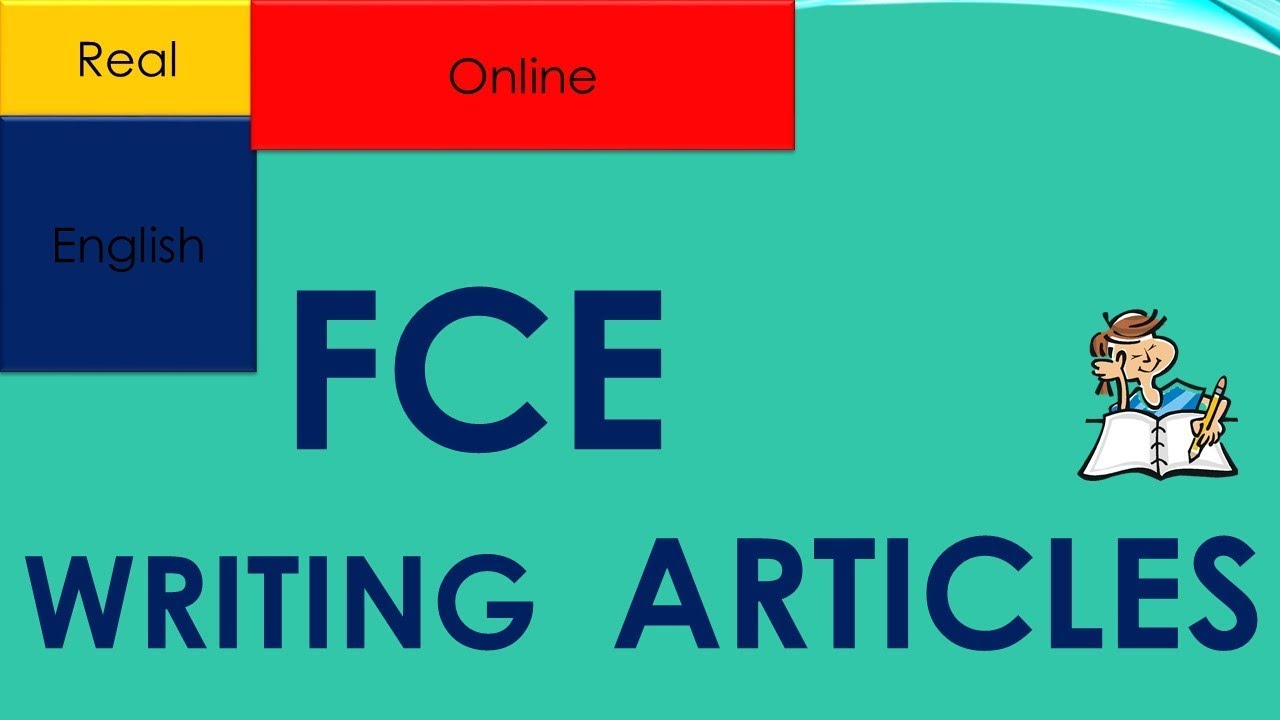 Real

Online

English

FCE

WRITING ARTICLES